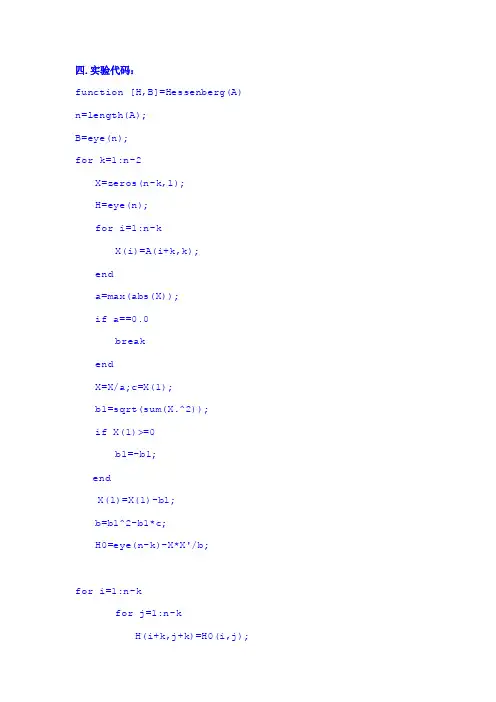 四.实验代码:

function [H,B]=Hessenberg(A)

n=length(A);

B=eye(n);

for k=1:n-2

X=zeros(n-k,1);

H=eye(n);

for i=1:n-k

X(i)=A(i+k,k);

end

a=max(abs(X));

if a==0.0

break

end

X=X/a;c=X(1);

b1=sqrt(sum(X.^2));

if X(1)>=0

b1=-b1;

end

X(1)=X(1)-b1;

b=b1^2-b1*c;

H0=eye(n-k)-X*X'/b;

for i=1:n-k

for j=1:n-k

H(i+k,j+k)=H0(i,j);